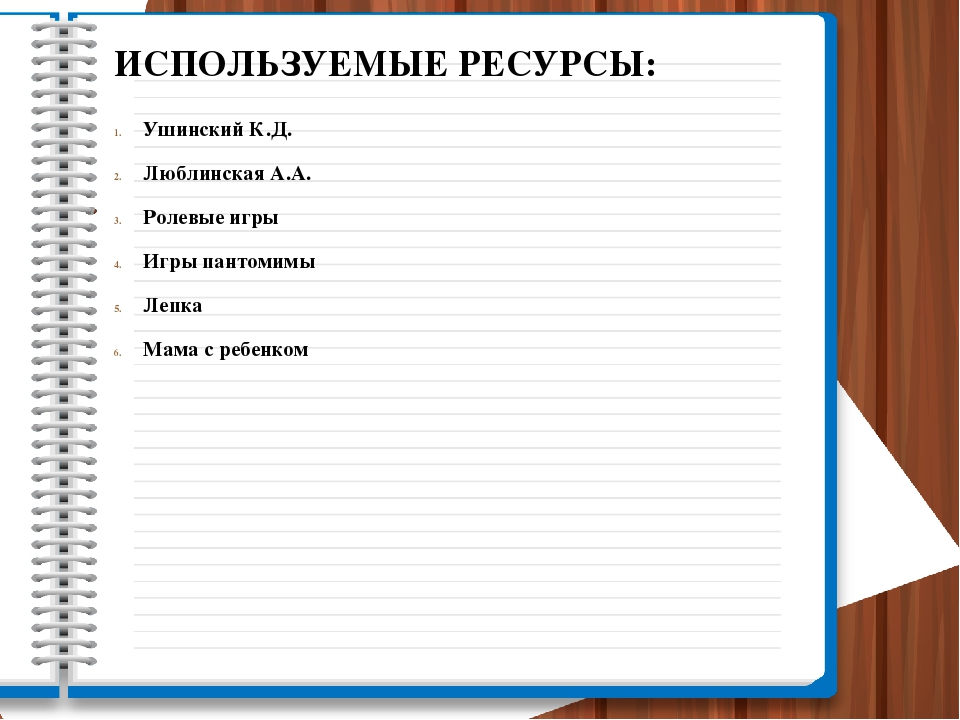 ИСПОЛЬЗУЕМЫЕ РЕСУРСЫ:

1. Ушинский К.Д.
2. Люблинская А.А.
3. Ролевые игры
4. Игры пантомимы
5. Лепка
6. Мама с ребенком